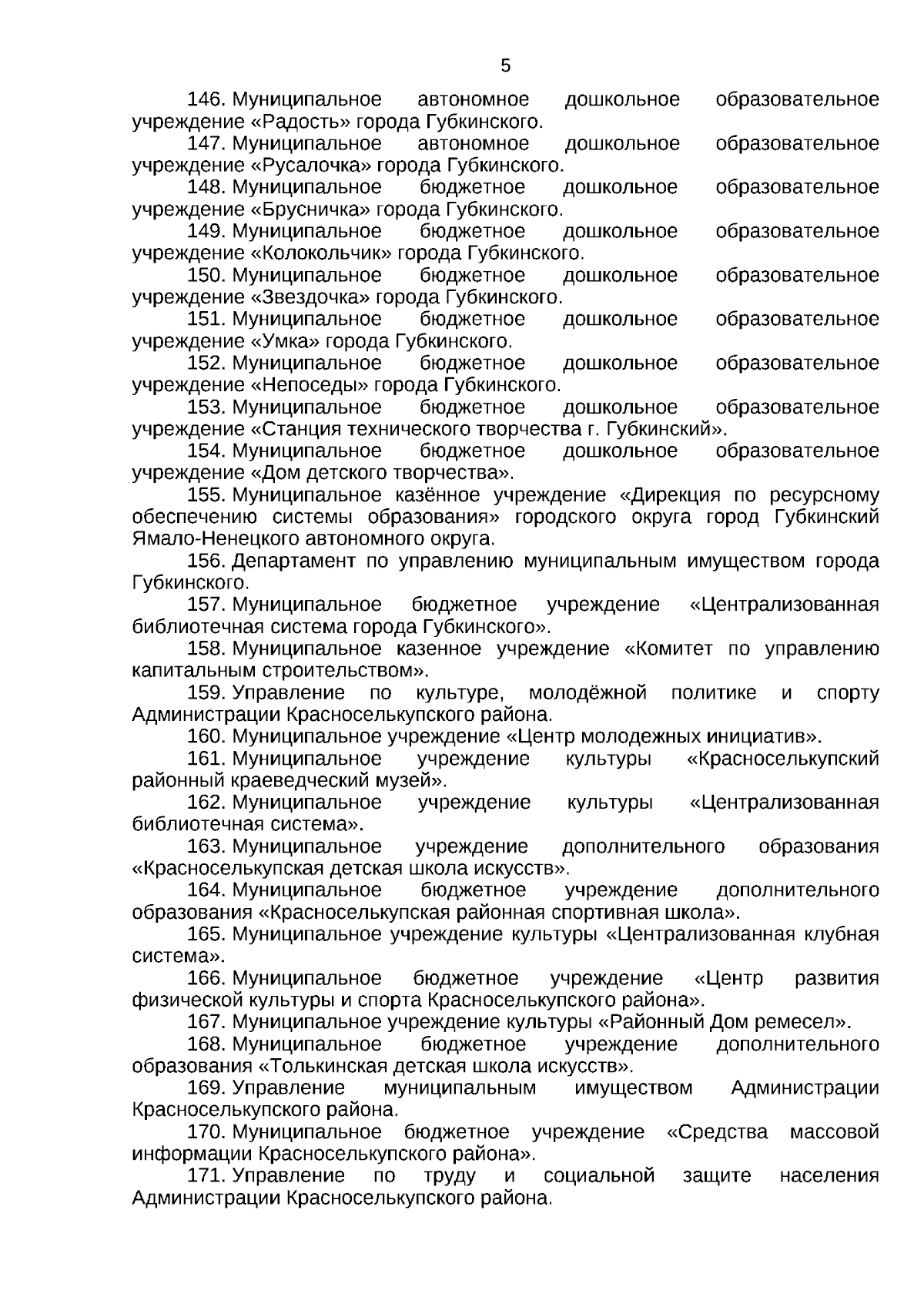 5

146. Муниципальное автономное дошкольное образовательное учреждение «Радость» города Губкинского.

147. Муниципальное автономное дошкольное образовательное учреждение «Русалочка» города Губкинского.

148. Муниципальное бюджетное дошкольное образовательное учреждение «Брусничка» города Губкинского.

149. Муниципальное бюджетное дошкольное образовательное учреждение «Колокольчик» города Губкинского.

150. Муниципальное бюджетное дошкольное образовательное учреждение «Звездочка» города Губкинского.

151. Муниципальное бюджетное дошкольное образовательное учреждение «Умка» города Губкинского.

152. Муниципальное бюджетное дошкольное образовательное учреждение «Непоседы» города Губкинского.

153. Муниципальное бюджетное дошкольное образовательное учреждение «Станция технического творчества г. Губкинский».

154. Муниципальное бюджетное дошкольное образовательное учреждение «Дом детского творчества».

155. Муниципальное казённое учреждение «Дирекция по ресурсному обеспечению системы образования» городского округа город Губкинский Ямало-Ненецкого автономного округа.

156. Департамент по управлению муниципальным имуществом города Губкинского.

157. Муниципальное бюджетное учреждение «Централизованная библиотечная система города Губкинского».

158. Муниципальное казенное учреждение «Комитет по управлению капитальным строительством».

159. Управление по культуре, молодёжной политике и спорту Администрации Красноселькупского района.

160. Муниципальное учреждение «Центр молодежных инициатив».

161. Муниципальное учреждение культуры «Красноселькупский районный краеведческий музей».

162. Муниципальное учреждение культуры «Централизованная библиотечная система».

163. Муниципальное учреждение дополнительного образования «Красноселькупская детская школа искусств».

164. Муниципальное бюджетное учреждение дополнительного образования «Красноселькупская районная спортивная школа».

165. Муниципальное учреждение культуры «Централизованная клубная система».

166. Муниципальное бюджетное учреждение «Центр развития физической культуры и спорта Красноселькупского района».

167. Муниципальное учреждение культуры «Районный Дом ремесел».

168. Муниципальное бюджетное учреждение дополнительного образования «Толькинская детская школа искусств».

169. Управление муниципальным имуществом Администрации Красноселькупского района.

170. Муниципальное бюджетное учреждение «Средства массовой информации Красноселькупского района».

171. Управление по труду и социальной защите населения Администрации Красноселькупского района.